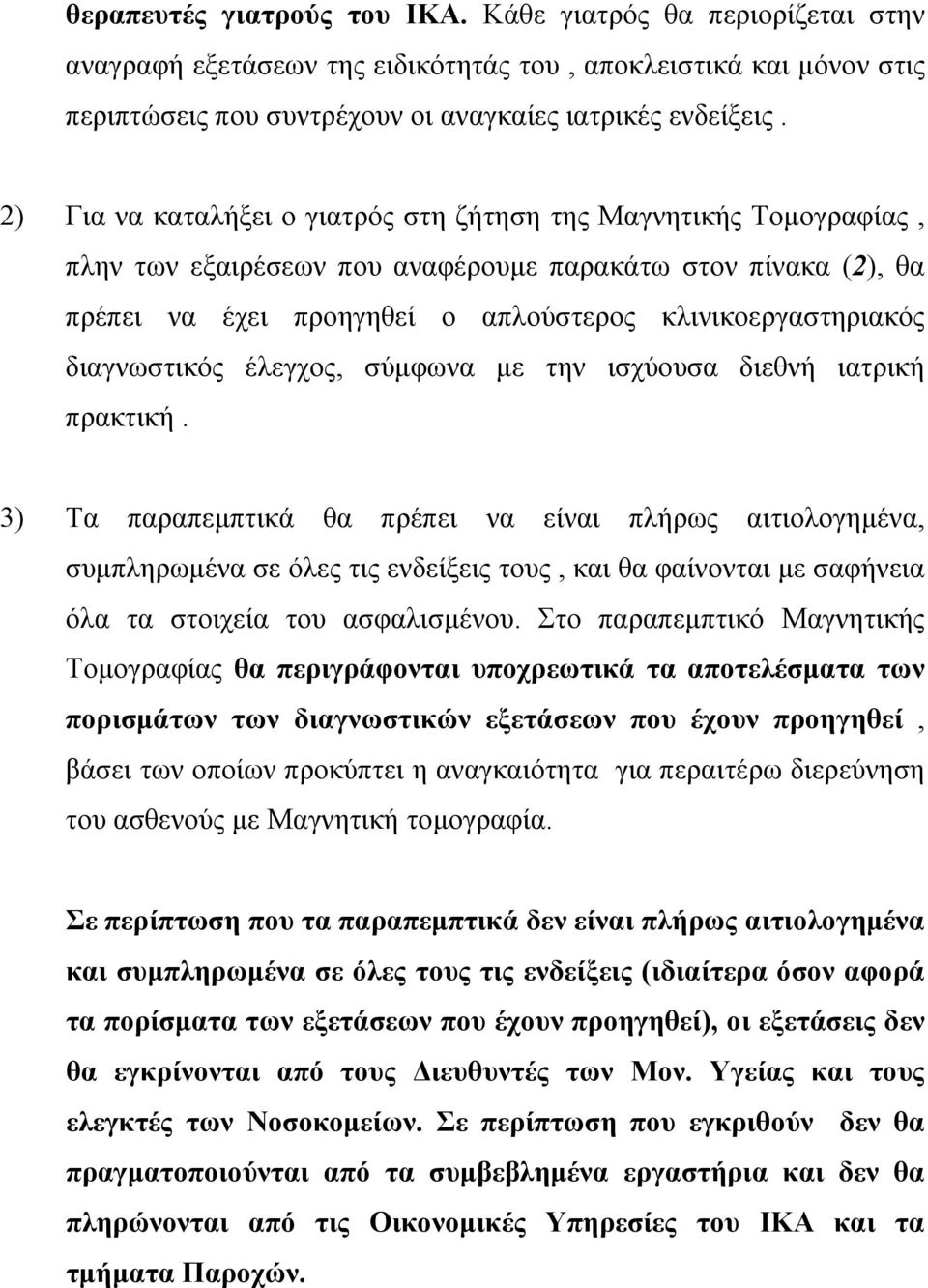 θεραπευτές γιατρούς του ΙΚΑ. Κάθε γιατρός θα περιορίζεται στην αναγραφή εξετάσεων της ειδικότητάς του , αποκλειστικά και μόνον στις περιπτώσεις που συντρέχουν οι αναγκαίες ιατρικές ενδείξεις .

2) Για να καταλήξει ο γιατρός στη ζήτηση της Μαγνητικής Τομογραφίας , πλην των εξαιρέσεων που αναφέρουμε παρακάτω στον πίνακα (2), θα πρέπει να έχει προηγηθεί ο απλούστερος κλινικοεργαστηριακός διαγνωστικός έλεγχος, σύμφωνα με την ισχύουσα διεθνή ιατρική πρακτική .

3) Τα παραπεμπτικά θα πρέπει να είναι πλήρως αιτιολογημένα, συμπληρωμένα σε όλες τις ενδείξεις τους , και θα φαίνονται με σαφήνεια όλα τα στοιχεία του ασφαλισμένου. Στο παραπεμπτικό Μαγνητικής Τομογραφίας θα περιγράφονται υποχρεωτικά τα αποτελέσματα των πορισμάτων των διαγνωστικών εξετάσεων που έχουν προηγηθεί , βάσει των οποίων προκύπτει η αναγκαιότητα για περαιτέρω διερεύνηση του ασθενούς με Μαγνητική τομογραφία.

Σε περίπτωση που τα παραπεμπτικά δεν είναι πλήρως αιτιολογημένα και συμπληρωμένα σε όλες τους τις ενδείξεις (ιδιαίτερα όσον αφορά τα πορίσματα των εξετάσεων που έχουν προηγηθεί), οι εξετάσεις δεν θα εγκρίνονται από τους Διευθυντές των Μον. Υγείας και τους ελεγκτές των Νοσοκομείων. Σε περίπτωση που εγκριθούν δεν θα πραγματοποιούνται από τα συμβεβλημένα εργαστήρια και δεν θα πληρώνονται από τις Οικονομικές Υπηρεσίες του ΙΚΑ και τα τμήματα Παροχών.